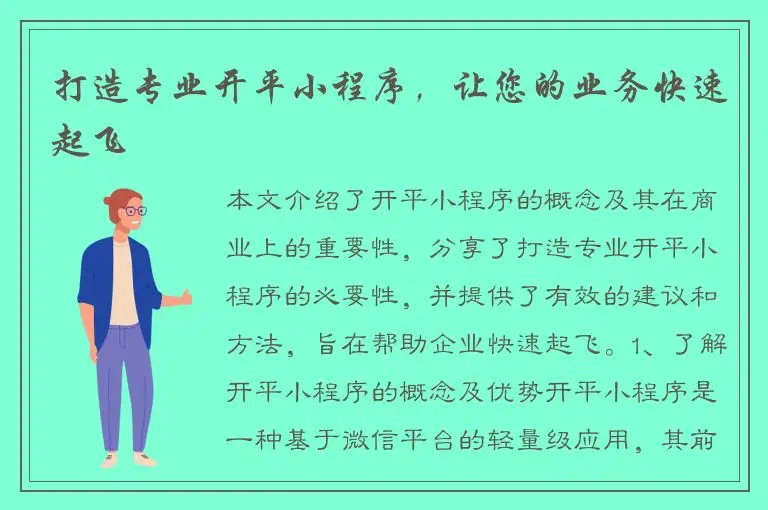 打造专业开平小程序，让您的业务快速起飞

本文介绍了开平小程序的概念及其在商业上的重要性，分享了打造专业开平小程序的必要性，并提供了有效的建议和方法，旨在帮助企业快速起飞。1、了解开平小程序的概念及优势开平小程序是一种基于微信平台的轻量级应用，其前